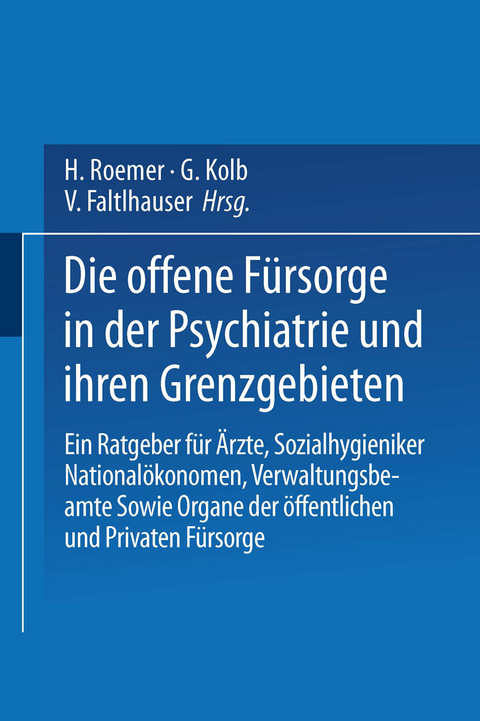 H. Roemer · G. Kolb
V. Faltlhauser Hrsg.

Die offene Fürsorge in der Psychiatrie und ihren Grenzgebieten

Ein Ratgeber für Ärzte, Sozialhygieniker Nationalökonomen, Verwaltungsbeamte Sowie Organe der öffentlichen und Privaten Fürsorge